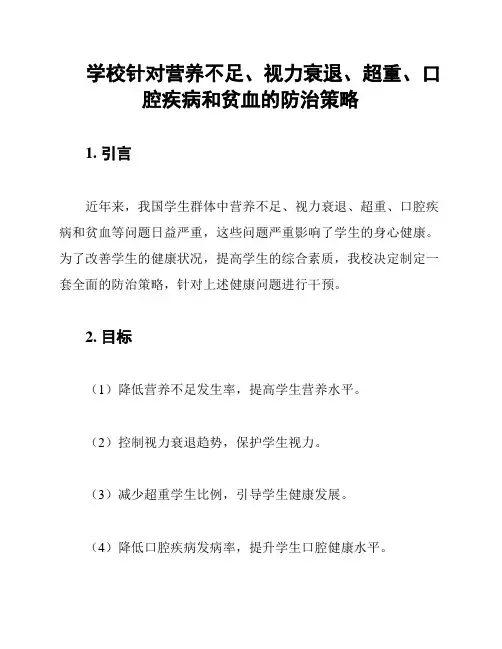 学校针对营养不足、视力衰退、超重、口腔疾病和贫血的防治策略

1. 引言

近年来，我国学生群体中营养不足、视力衰退、超重、口腔疾病和贫血等问题日益严重，这些问题严重影响了学生的身心健康。为了改善学生的健康状况，提高学生的综合素质，我校决定制定一套全面的防治策略，针对上述健康问题进行干预。

2. 目标

（1）降低营养不足发生率，提高学生营养水平。

（2）控制视力衰退趋势，保护学生视力。

（3）减少超重学生比例，引导学生健康发展。

（4）降低口腔疾病发病率，提升学生口腔健康水平。